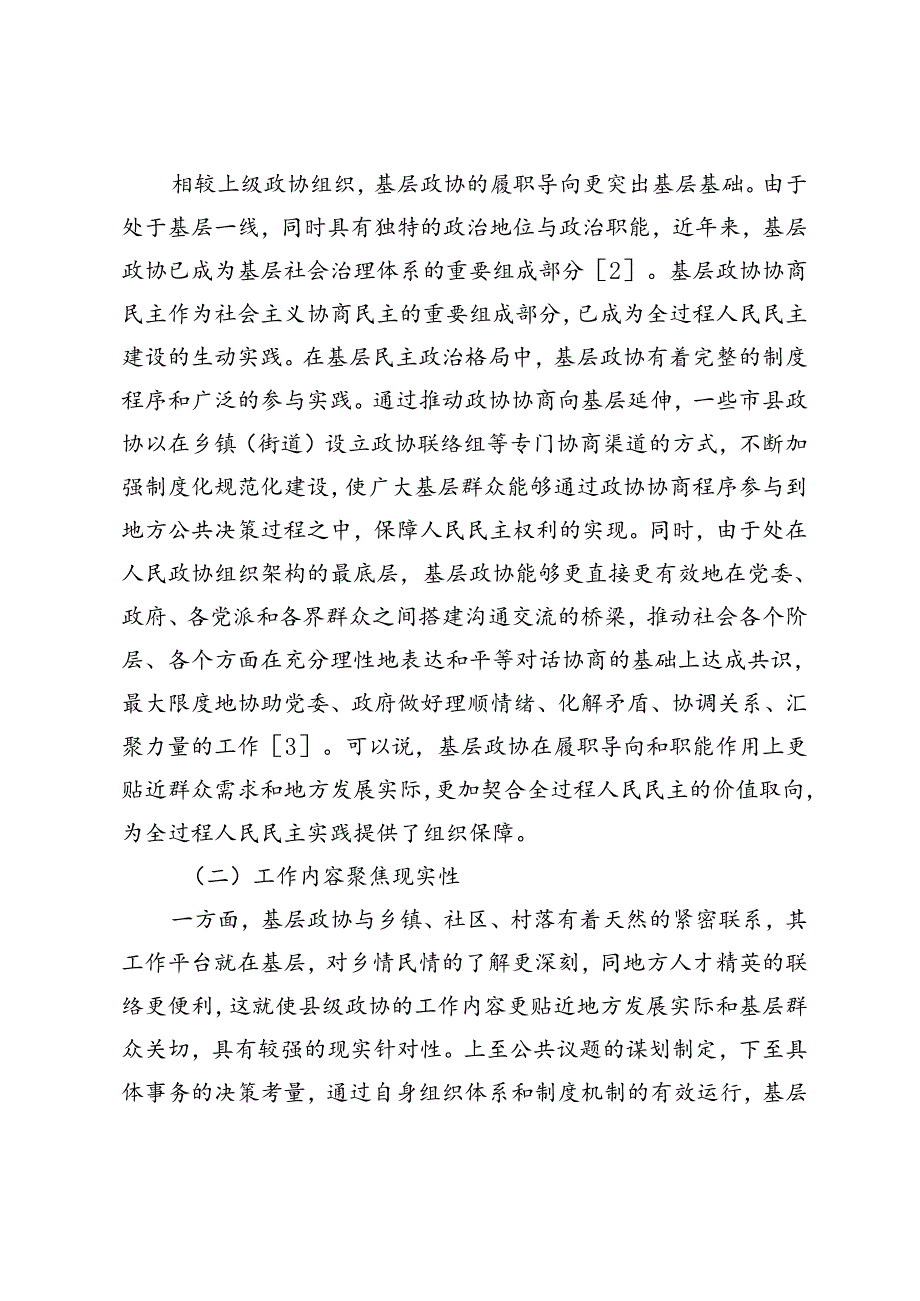 相较上级政协组织，基层政协的履职导向更突出基层基础。由于处于基层一线，同时具有独特的政治地位与政治职能，近年来，基层政协已成为基层社会治理体系的重要组成部分［2］。基层政协协商民主作为社会主义协商民主的重要组成部分，已成为全过程人民民主建设的生动实践。在基层民主政治格局中，基层政协有着完整的制度程序和广泛的参与实践。通过推动政协协商向基层延伸，一些市县政协以在乡镇（街道）设立政协联络组等专门协商渠道的方式，不断加强制度化规范化建设，使广大基层群众能够通过政协协商程序参与到地方公共决策过程之中，保障人民民主权利的实现。同时，由于处在人民政协组织架构的最底层，基层政协能够更直接更有效地在党委、政府、各党派和各界群众之间搭建沟通交流的桥梁，推动社会各个阶层、各个方面在充分理性地表达和平等对话协商的基础上达成共识，最大限度地协助党委、政府做好理顺情绪、化解矛盾、协调关系、汇聚力量的工作［3］。可以说，基层政协在履职导向和职能作用上更贴近群众需求和地方发展实际，更加契合全过程人民民主的价值取向，为全过程人民民主实践提供了组织保障。

（二）工作内容聚焦现实性

一方面，基层政协与乡镇、社区、村落有着天然的紧密联系，其工作平台就在基层，对乡情民情的了解更深刻，同地方人才精英的联络更便利，这就使县级政协的工作内容更贴近地方发展实际和基层群众关切，具有较强的现实针对性。上至公共议题的谋划制定，下至具体事务的决策考量，通过自身组织体系和制度机制的有效运行，基层